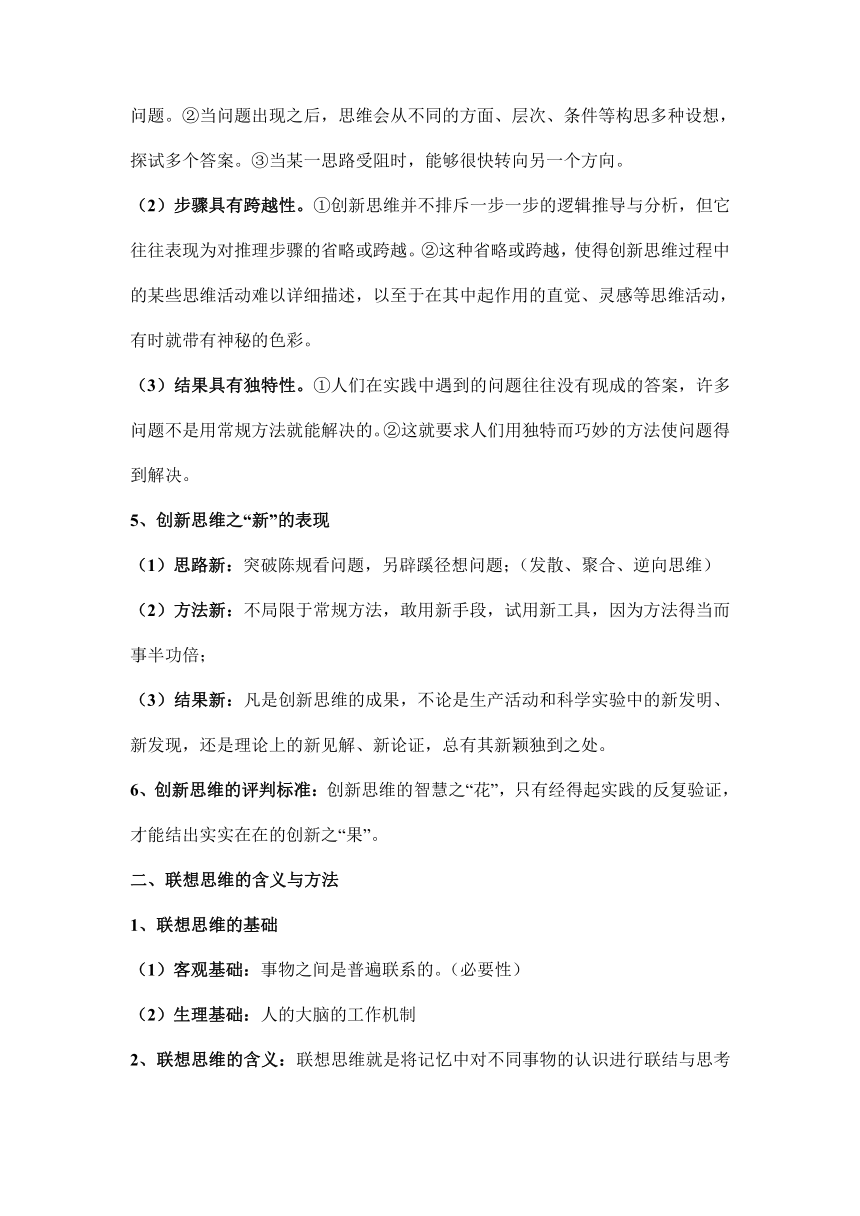 问题。②当问题出现之后，思维会从不同的方面、层次、条件等构思多种设想，探试多个答案。③当某一思路受阻时，能够很快转向另一个方向。

（2）步骤具有跨越性。①创新思维并不排斥一步一步的逻辑推导与分析，但它往往表现为对推理步骤的省略或跨越。②这种省略或跨越，使得创新思维过程中的某些思维活动难以详细描述，以至于在其中起作用的直觉、灵感等思维活动，有时就带有神秘的色彩。

（3）结果具有独特性。①人们在实践中遇到的问题往往没有现成的答案，许多问题不是用常规方法就能解决的。②这就要求人们用独特而巧妙的方法使问题得到解决。

5、创新思维之“新”的表现

（1）思路新：突破陈规看问题，另辟蹊径想问题；（发散、聚合、逆向思维）

（2）方法新：不局限于常规方法，敢用新手段，试用新工具，因为方法得当而事半功倍；

（3）结果新：凡是创新思维的成果，不论是生产活动和科学实验中的新发明、新发现，还是理论上的新见解、新论证，总有其新颖独到之处。

6、创新思维的评判标准：创新思维的智慧之“花”，只有经得起实践的反复验证，才能结出实实在在的创新之“果”。

二、联想思维的含义与方法

1、联想思维的基础

（1）客观基础：事物之间是普遍联系的。（必要性）

（2）生理基础：人的大脑的工作机制

2、联想思维的含义：联想思维就是将记忆中对不同事物的认识进行联结与思考